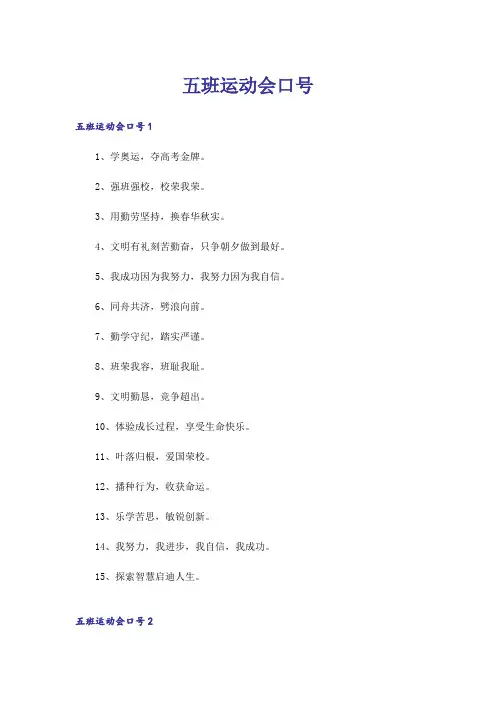 五班运动会口号

五班运动会口号1

1、学奥运，夺高考金牌。

2、强班强校，校荣我荣。

3、用勤劳坚持，换春华秋实。

4、文明有礼刻苦勤奋，只争朝夕做到最好。

5、我成功因为我努力，我努力因为我自信。

6、同舟共济，劈浪向前。

7、勤学守纪，踏实严谨。

8、班荣我容，班耻我耻。

9、文明勤恳，竞争超出。

10、体验成长过程，享受生命快乐。

11、叶落归根，爱国荣校。

12、播种行为，收获命运。

13、乐学苦思，敏锐创新。

14、我努力，我进步，我自信，我成功。

15、探索智慧启迪人生。

五班运动会口号2